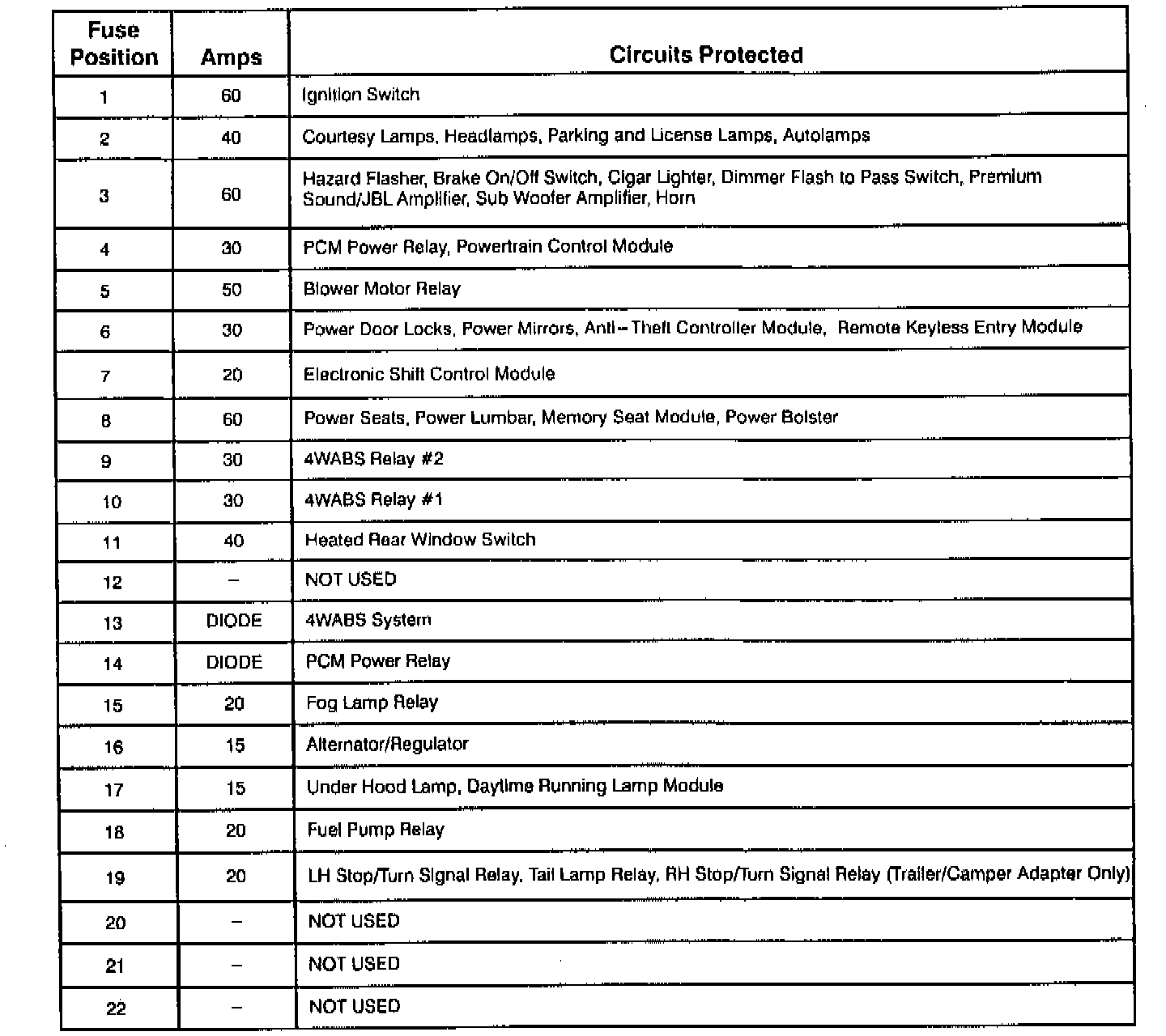 | Fuse Position | Amps | Circuits Protected |
|---|---|---|
| 1 | 60 | Ignition Switch |
| 2 | 40 | Courtesy Lamps, Headlamps, Parking and License Lamps, Autolamps |
| 3 | 60 | Hazard Flasher, Brake On/Off Switch, Cigar Lighter, Dimmer Flash to Pass Switch, Premium Sound/JBL Amplifier, Sub Woofer Amplifier, Horn |
| 4 | 30 | PCM Power Relay, Powertrain Control Module |
| 5 | 50 | Blower Motor Relay |
| 6 | 30 | Power Door Locks, Power Mirrors, Anti–Theft Controller Module, Remote Keyless Entry Module |
| 7 | 20 | Electronic Shift Control Module |
| 8 | 60 | Power Seats, Power Lumbar, Memory Seat Module, Power Bolster |
| 9 | 30 | 4WABS Relay #2 |
| 10 | 30 | 4WABS Relay #1 |
| 11 | 40 | Heated Rear Window Switch |
| 12 | – | NOT USED |
| 13 | DIODE | 4WABS System |
| 14 | DIODE | PCM Power Relay |
| 15 | 20 | Fog Lamp Relay |
| 16 | 15 | Alternator/Regulator |
| 17 | 15 | Under Hood Lamp, Daytime Running Lamp Module |
| 18 | 20 | Fuel Pump Relay |
| 19 | 20 | LH Stop/Turn Signal Relay, Tail Lamp Relay, RH Stop/Turn Signal Relay (Trailer/Camper Adapter Only) |
| 20 | – | NOT USED |
| 21 | – | NOT USED |
| 22 | – | NOT USED |